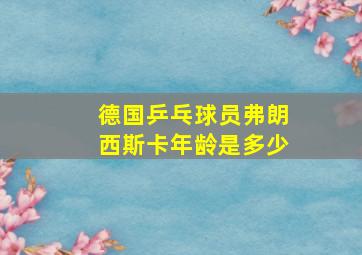 德国乒乓球员弗朗西斯卡年龄是多少